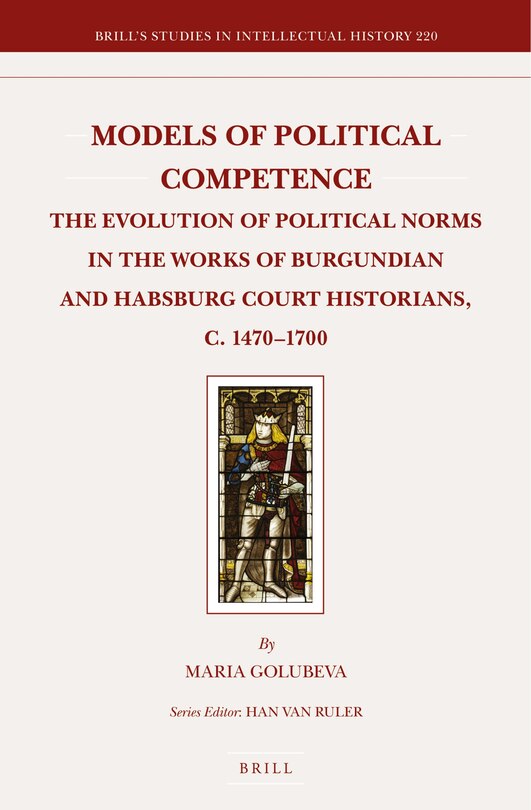 BRILL'S STUDIES IN INTELLECTUAL HISTORY 220

MODELS OF POLITICAL COMPETENCE

THE EVOLUTION OF POLITICAL NORMS IN THE WORKS OF BURGUNDIAN AND HABSBURG COURT HISTORIANS, C. 1470–1700

By

MARIA GOLUBEVA

Series Editor: HAN VAN RULER

BRILL